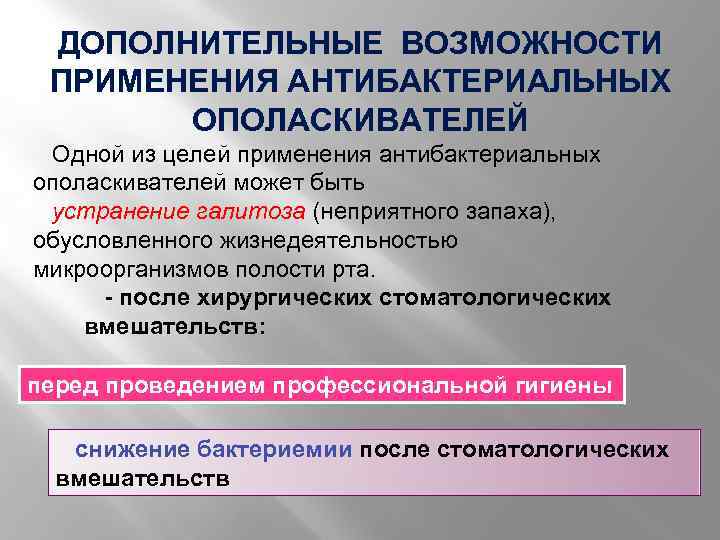 ДОПОЛНИТЕЛЬНЫЕ ВОЗМОЖНОСТИ ПРИМЕНЕНИЯ АНТИБАКТЕРИАЛЬНЫХ ОПОЛАСКИВАТЕЛЕЙ

Одной из целей применения антибактериальных ополаскивателей может быть устранение галитоза (неприятного запаха), обусловленного жизнедеятельностью микроорганизмов полости рта.

- после хирургических стоматологических вмешательств:

перед проведением профессиональной гигиены

снижение бактериемии после стоматологических вмешательств